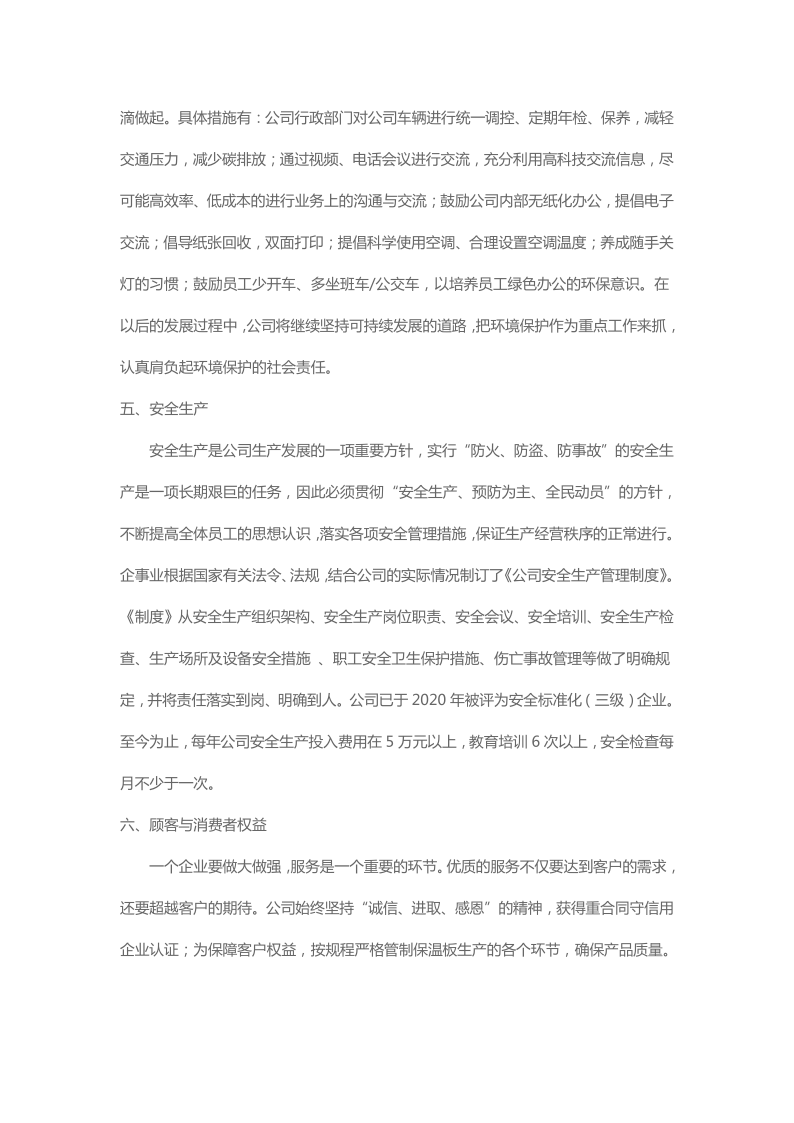 滴做起。具体措施有：公司行政部门对公司车辆进行统一调控、定期年检、保养，减轻交通压力，减少碳排放；通过视频、电话会议进行交流，充分利用高科技交流信息，尽可能高效率、低成本的进行业务上的沟通与交流；鼓励公司内部无纸化办公，提倡电子交流；倡导纸张回收，双面打印；提倡科学使用空调、合理设置空调温度；养成随手关灯的习惯；鼓励员工少开车、多坐班车/公交车，以培养员工绿色办公的环保意识。在以后的发展过程中，公司将继续坚持可持续发展的道路，把环境保护作为重点工作来抓，认真肩负起环境保护的社会责任。

五、安全生产

安全生产是公司生产发展的一项重要方针，实行“防火、防盗、防事故”的安全生产是一项长期艰巨的任务，因此必须贯彻“安全生产、预防为主、全民动员”的方针，不断提高全体员工的思想认识，落实各项安全管理措施，保证生产经营秩序的正常进行。企事业根据国家有关法令、法规，结合公司的实际情况制订了《公司安全生产管理制度》。《制度》从安全生产组织架构、安全生产岗位职责、安全会议、安全培训、安全生产检查、生产场所及设备安全措施 、职工安全卫生保护措施、伤亡事故管理等做了明确规定，并将责任落实到岗、明确到人。公司已于 2020 年被评为安全标准化（三级）企业。至今为止，每年公司安全生产投入费用在 5 万元以上，教育培训 6 次以上，安全检查每月不少于一次。

六、顾客与消费者权益

一个企业要做大做强，服务是一个重要的环节。优质的服务不仅要达到客户的需求，还要超越客户的期待。公司始终坚持“诚信、进取、感恩”的精神，获得重合同守信用企业认证；为保障客户权益，按规程严格管制保温板生产的各个环节，确保产品质量。